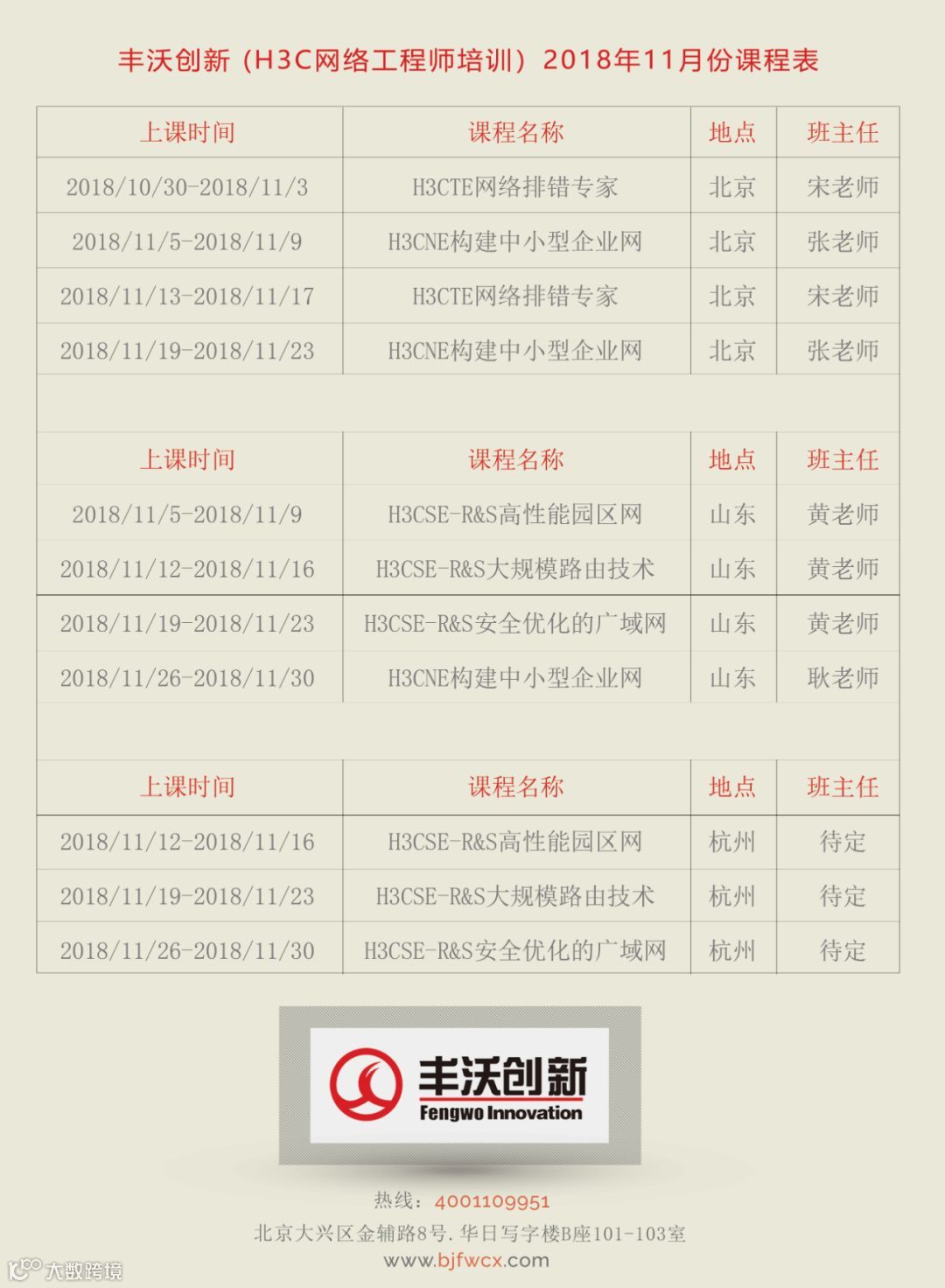 丰沃创新（H3C网络工程师培训）2018年11月份课程表

| 上课时间 | 课程名称 | 地点 | 班主任 |
|---|---|---|---|
| 2018/10/30-2018/11/3 | H3CTE网络排错专家 | 北京 | 宋老师 |
| 2018/11/5-2018/11/9 | H3CNE构建中小型企业网 | 北京 | 张老师 |
| 2018/11/13-2018/11/17 | H3CTE网络排错专家 | 北京 | 宋老师 |
| 2018/11/19-2018/11/23 | H3CNE构建中小型企业网 | 北京 | 张老师 |

| 上课时间 | 课程名称 | 地点 | 班主任 |
|---|---|---|---|
| 2018/11/5-2018/11/9 | H3CSE-R&S高性能园区网 | 山东 | 黄老师 |
| 2018/11/12-2018/11/16 | H3CSE-R&S大规模路由技术 | 山东 | 黄老师 |
| 2018/11/19-2018/11/23 | H3CSE-R&S安全优化的广域网 | 山东 | 黄老师 |
| 2018/11/26-2018/11/30 | H3CNE构建中小型企业网 | 山东 | 耿老师 |

| 上课时间 | 课程名称 | 地点 | 班主任 |
|---|---|---|---|
| 2018/11/12-2018/11/16 | H3CSE-R&S高性能园区网 | 杭州 | 待定 |
| 2018/11/19-2018/11/23 | H3CSE-R&S大规模路由技术 | 杭州 | 待定 |
| 2018/11/26-2018/11/30 | H3CSE-R&S安全优化的广域网 | 杭州 | 待定 |

丰沃创新
Fengwo Innovation

热线：4001109951
北京大兴区金辅路8号.华日写字楼B座101-103室
www.bjfwcx.com

大数跨境